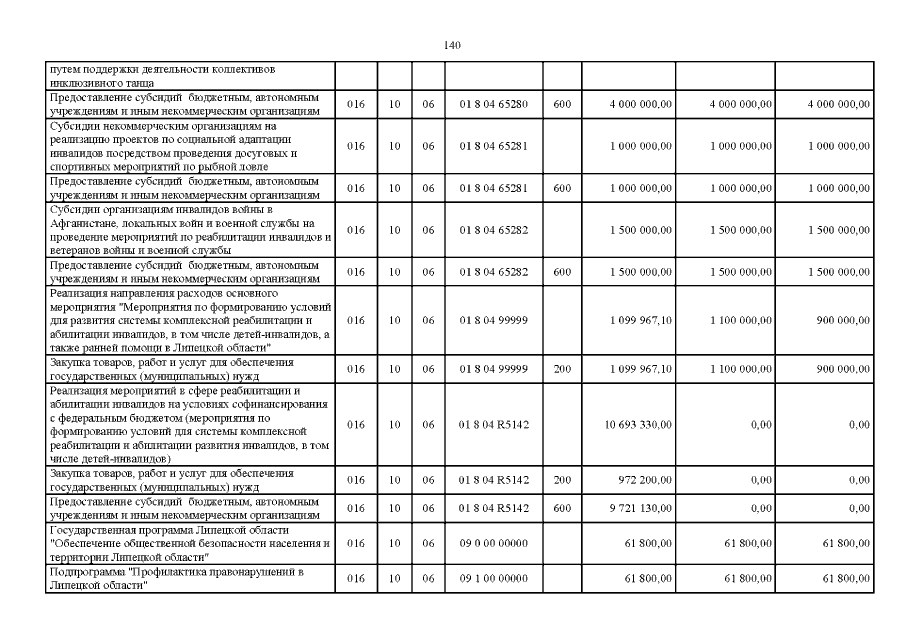 140

| | | | | | | | | |
|---|---|---|---|---|---|---|---|---|
| путем поддержки деятельности коллективов инклюзивного танца | | | | | | | | |
| Предоставление субсидий бюджетным, автономным учреждениям и иным некоммерческим организациям | 016 | 10 | 06 | 01 8 04 65280 | 600 | 4 000 000,00 | 4 000 000,00 | 4 000 000,00 |
| Субсидии некоммерческим организациям на реализацию проектов по социальной адаптации инвалидов посредством проведения досуговых и спортивных мероприятий по рыбной ловле | 016 | 10 | 06 | 01 8 04 65281 | | 1 000 000,00 | 1 000 000,00 | 1 000 000,00 |
| Предоставление субсидий бюджетным, автономным учреждениям и иным некоммерческим организациям | 016 | 10 | 06 | 01 8 04 65281 | 600 | 1 000 000,00 | 1 000 000,00 | 1 000 000,00 |
| Субсидии организациям инвалидов войны в Афганистане, локальных войн и военной службы на проведение мероприятий по реабилитации инвалидов и ветеранов войны и военной службы | 016 | 10 | 06 | 01 8 04 65282 | | 1 500 000,00 | 1 500 000,00 | 1 500 000,00 |
| Предоставление субсидий бюджетным, автономным учреждениям и иным некоммерческим организациям | 016 | 10 | 06 | 01 8 04 65282 | 600 | 1 500 000,00 | 1 500 000,00 | 1 500 000,00 |
| Реализация направления расходов основного мероприятия "Мероприятия по формированию условий для развития системы комплексной реабилитации и абилитации инвалидов, в том числе детей-инвалидов, а также ранней помощи в Липецкой области" | 016 | 10 | 06 | 01 8 04 99999 | | 1 099 967,10 | 1 100 000,00 | 900 000,00 |
| Закупка товаров, работ и услуг для обеспечения государственных (муниципальных) нужд | 016 | 10 | 06 | 01 8 04 99999 | 200 | 1 099 967,10 | 1 100 000,00 | 900 000,00 |
| Реализация мероприятий в сфере реабилитации и абилитации инвалидов на условиях софинансирования с федеральным бюджетом (мероприятия по формированию условий для системы комплексной реабилитации и абилитации развития инвалидов, в том числе детей-инвалидов) | 016 | 10 | 06 | 01 8 04 R5142 | | 10 693 330,00 | 0,00 | 0,00 |
| Закупка товаров, работ и услуг для обеспечения государственных (муниципальных) нужд | 016 | 10 | 06 | 01 8 04 R5142 | 200 | 972 200,00 | 0,00 | 0,00 |
| Предоставление субсидий бюджетным, автономным учреждениям и иным некоммерческим организациям | 016 | 10 | 06 | 01 8 04 R5142 | 600 | 9 721 130,00 | 0,00 | 0,00 |
| Государственная программа Липецкой области "Обеспечение общественной безопасности населения и территории Липецкой области" | 016 | 10 | 06 | 09 0 00 00000 | | 61 800,00 | 61 800,00 | 61 800,00 |
| Подпрограмма "Профилактика правонарушений в Липецкой области" | 016 | 10 | 06 | 09 1 00 00000 | | 61 800,00 | 61 800,00 | 61 800,00 |